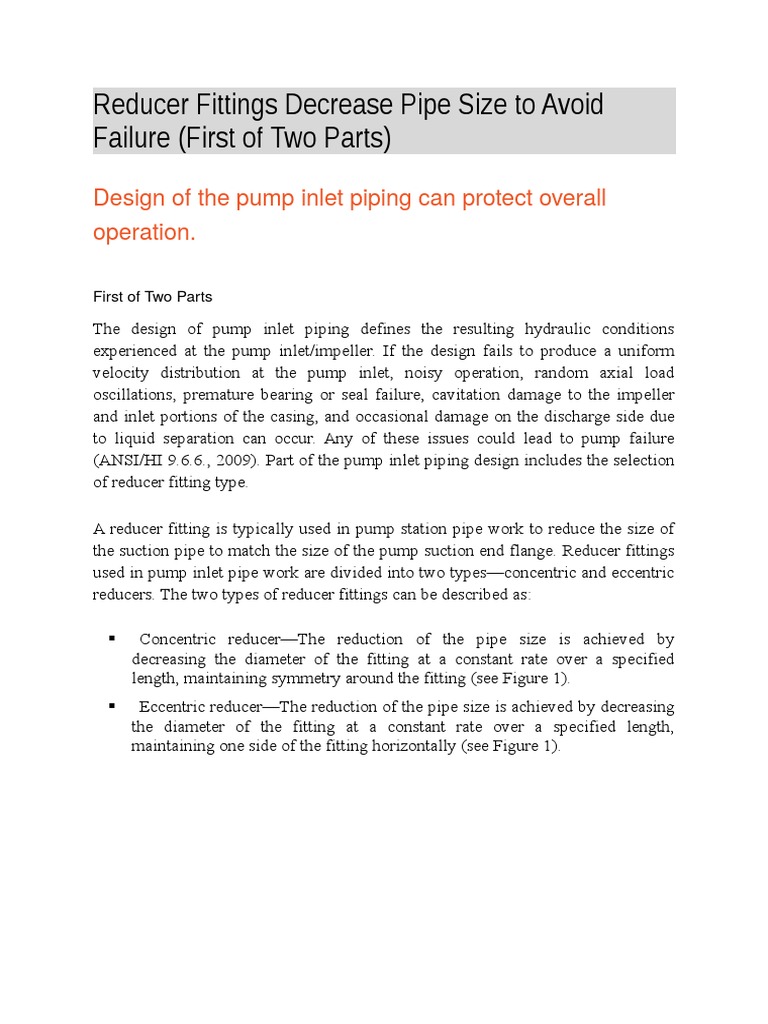 Reducer Fittings Decrease Pipe Size to Avoid Failure (First of Two Parts)

Design of the pump inlet piping can protect overall operation.

First of Two Parts

The design of pump inlet piping defines the resulting hydraulic conditions experienced at the pump inlet/impeller. If the design fails to produce a uniform velocity distribution at the pump inlet, noisy operation, random axial load oscillations, premature bearing or seal failure, cavitation damage to the impeller and inlet portions of the casing, and occasional damage on the discharge side due to liquid separation can occur. Any of these issues could lead to pump failure (ANSI/HI 9.6.6., 2009). Part of the pump inlet piping design includes the selection of reducer fitting type.

A reducer fitting is typically used in pump station pipe work to reduce the size of the suction pipe to match the size of the pump suction end flange. Reducer fittings used in pump inlet pipe work are divided into two types—concentric and eccentric reducers. The two types of reducer fittings can be described as:

▪ Concentric reducer—The reduction of the pipe size is achieved by decreasing the diameter of the fitting at a constant rate over a specified length, maintaining symmetry around the fitting (see Figure 1).

▪ Eccentric reducer—The reduction of the pipe size is achieved by decreasing the diameter of the fitting at a constant rate over a specified length, maintaining one side of the fitting horizontally (see Figure 1).